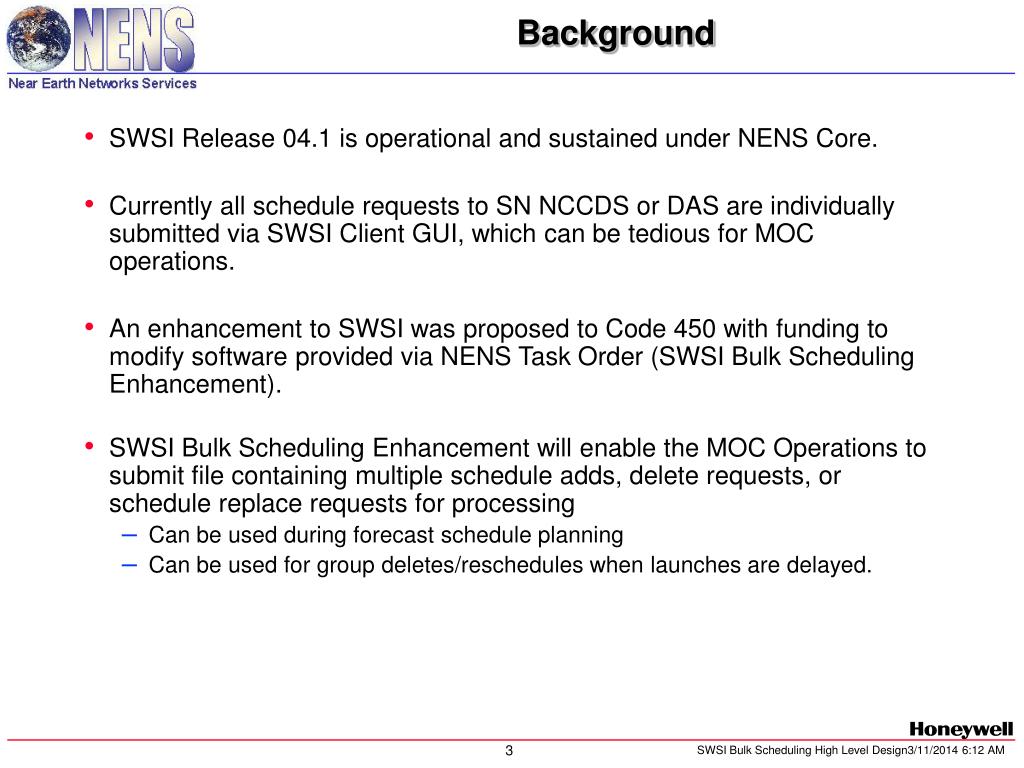 NENS

Near Earth Networks Services

Background

• SWSI Release 04.1 is operational and sustained under NENS Core.

• Currently all schedule requests to SN NCCDS or DAS are individually submitted via SWSI Client GUI, which can be tedious for MOC operations.

• An enhancement to SWSI was proposed to Code 450 with funding to modify software provided via NENS Task Order (SWSI Bulk Scheduling Enhancement).

• SWSI Bulk Scheduling Enhancement will enable the MOC Operations to submit file containing multiple schedule adds, delete requests, or schedule replace requests for processing
– Can be used during forecast schedule planning
– Can be used for group deletes/reschedules when launches are delayed.

Honeywell

3

SWSI Bulk Scheduling High Level Design3/11/2014 6:12 AM